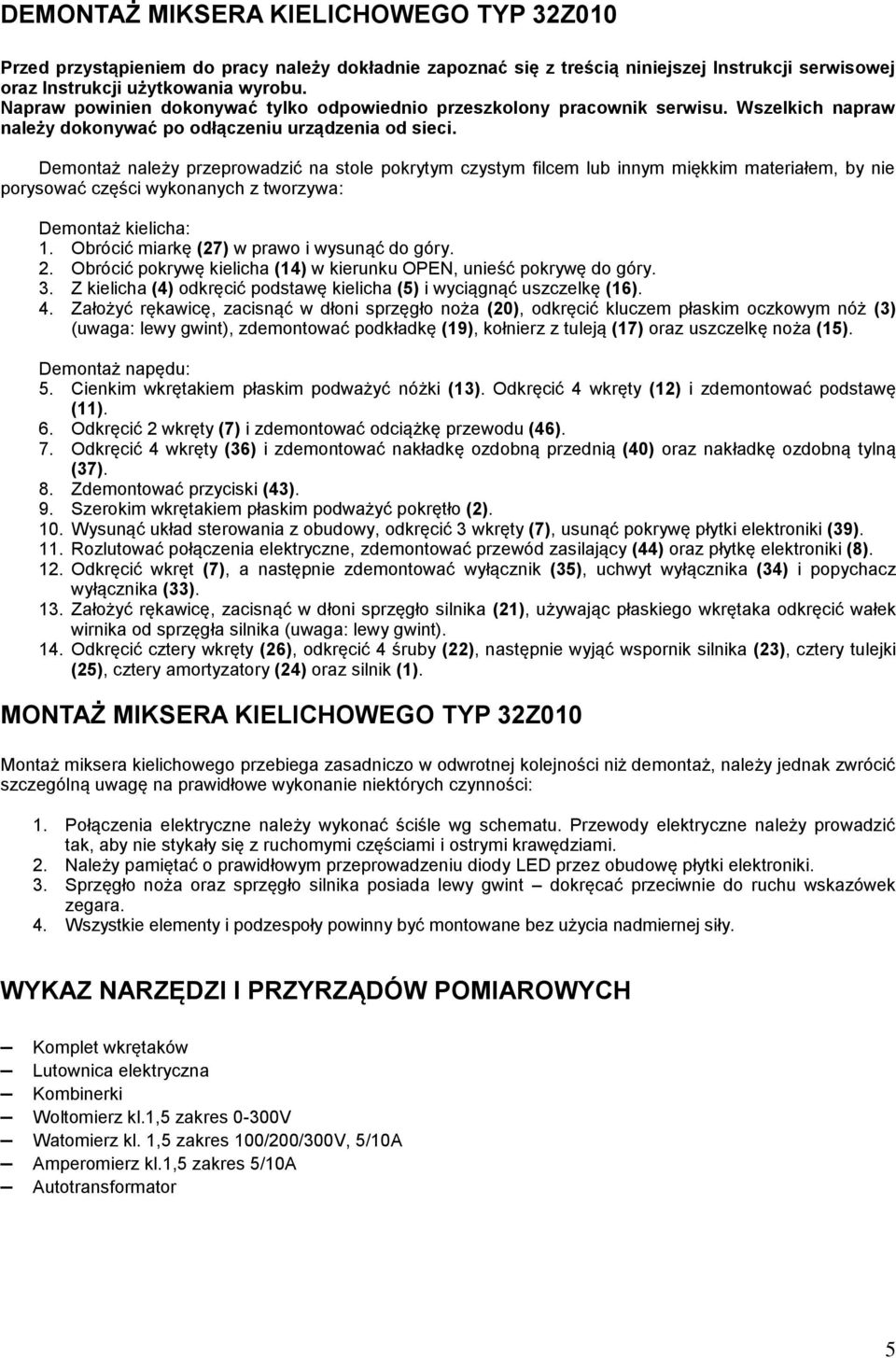 DEMONTAŻ MIKSERA KIELICHOWEGO TYP 32Z010

Przed przystąpieniem do pracy należy dokładnie zapoznać się z treścią niniejszej Instrukcji serwisowej oraz Instrukcji użytkowania wyrobu.
Napraw powinien dokonywać tylko odpowiednio przeszkolony pracownik serwisu. Wszelkich napraw należy dokonywać po odłączeniu urządzenia od sieci.

Demontaż należy przeprowadzić na stole pokrytym czystym filcem lub innym miękkim materiałem, by nie porysować części wykonanych z tworzywa:

Demontaż kielicha:
1. Obrócić miarkę (27) w prawo i wysunąć do góry.
2. Obrócić pokrywę kielicha (14) w kierunku OPEN, unieść pokrywę do góry.
3. Z kielicha (4) odkręcić podstawę kielicha (5) i wyciągnąć uszczelkę (16).
4. Założyć rękawicę, zacisnąć w dłoni sprzęgło noża (20), odkręcić kluczem płaskim oczkowym nóż (3) (uwaga: lewy gwint), zdemontować podkładkę (19), kołnierz z tuleją (17) oraz uszczelkę noża (15).

Demontaż napędu:
5. Cienkim wkrętakiem płaskim podważyć nóżki (13). Odkręcić 4 wkręty (12) i zdemontować podstawę (11).
6. Odkręcić 2 wkręty (7) i zdemontować odciążkę przewodu (46).
7. Odkręcić 4 wkręty (36) i zdemontować nakładkę ozdobną przednią (40) oraz nakładkę ozdobną tylną (37).
8. Zdemontować przyciski (43).
9. Szerokim wkrętakiem płaskim podważyć pokrętło (2).
10. Wysunąć układ sterowania z obudowy, odkręcić 3 wkręty (7), usunąć pokrywę płytki elektroniki (39).
11. Rozlutować połączenia elektryczne, zdemontować przewód zasilający (44) oraz płytkę elektroniki (8).
12. Odkręcić wkręt (7), a następnie zdemontować wyłącznik (35), uchwyt wyłącznika (34) i popychacz wyłącznika (33).
13. Założyć rękawicę, zacisnąć w dłoni sprzęgło silnika (21), używając płaskiego wkrętaka odkręcić wałek wirnika od sprzęgła silnika (uwaga: lewy gwint).
14. Odkręcić cztery wkręty (26), odkręcić 4 śruby (22), następnie wyjąć wspornik silnika (23), cztery tulejki (25), cztery amortyzatory (24) oraz silnik (1).

MONTAŻ MIKSERA KIELICHOWEGO TYP 32Z010

Montaż miksera kielichowego przebiega zasadniczo w odwrotnej kolejności niż demontaż, należy jednak zwrócić szczególną uwagę na prawidłowe wykonanie niektórych czynności:

1. Połączenia elektryczne należy wykonać ściśle wg schematu. Przewody elektryczne należy prowadzić tak, aby nie stykały się z ruchomymi częściami i ostrymi krawędziami.
2. Należy pamiętać o prawidłowym przeprowadzeniu diody LED przez obudowę płytki elektroniki.
3. Sprzęgło noża oraz sprzęgło silnika posiada lewy gwint – dokręcać przeciwnie do ruchu wskazówek zegara.
4. Wszystkie elementy i podzespoły powinny być montowane bez użycia nadmiernej siły.

WYKAZ NARZĘDZI I PRZYRZĄDÓW POMIAROWYCH

– Komplet wkrętaków
– Lutownica elektryczna
– Kombinerki
– Woltomierz kl.1,5 zakres 0-300V
– Watomierz kl. 1,5 zakres 100/200/300V, 5/10A
– Amperomierz kl.1,5 zakres 5/10A
– Autotransformator

5